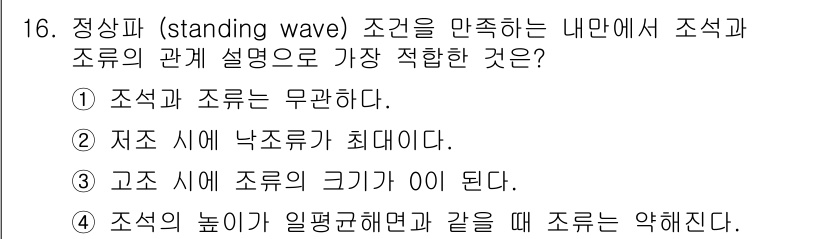 16. 정상파 (standing wave) 조건을 만족하는 내만에서 조석과 조류의 관계 설명으로 가장 적합한 것은?

① 조석과 조류는 무관하다.

② 저조 시에 낙조류가 최대이다.

③ 고조 시에 조류의 크기가 0이 된다.

④ 조석의 높이가 일평균해면과 같을 때 조류는 약해진다.